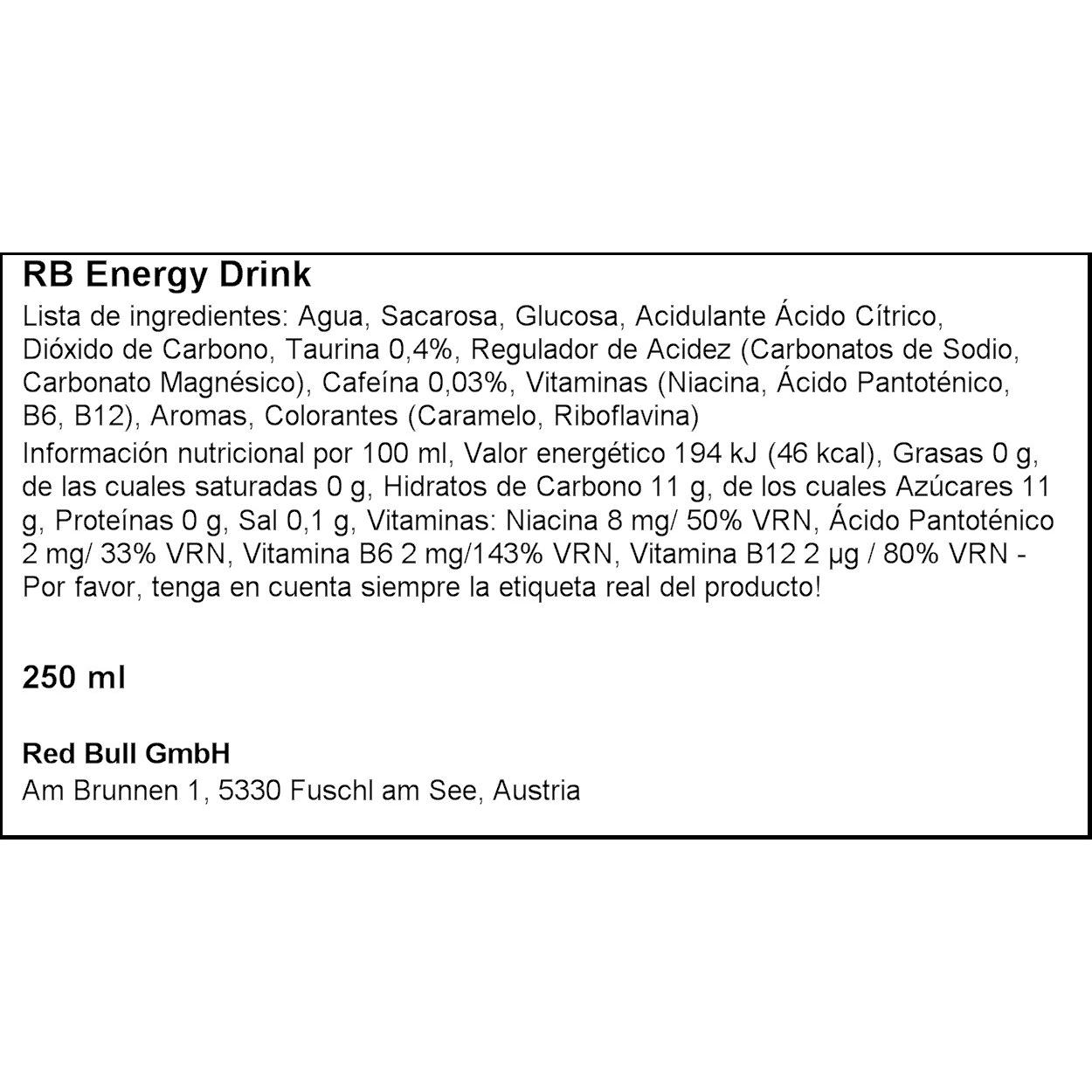 RB Energy Drink
Lista de ingredientes: Agua, Sacarosa, Glucosa, Acidulante Ácido Cítrico, Dióxido de Carbono, Taurina 0,4%, Regulador de Acidez (Carbonatos de Sodio, Carbonato Magnésico), Cafeína 0,03%, Vitaminas (Niacina, Ácido Pantoténico, B6, B12), Aromas, Colorantes (Caramelo, Riboflavina)
Información nutricional por 100 ml, Valor energético 194 kJ (46 kcal), Grasas 0 g, de las cuales saturadas 0 g, Hidratos de Carbono 11 g, de los cuales Azúcares 11 g, Proteínas 0 g, Sal 0,1 g, Vitaminas: Niacina 8 mg/ 50% VRN, Ácido Pantoténico 2 mg/ 33% VRN, Vitamina B6 2 mg/143% VRN, Vitamina B12 2 µg / 80% VRN - Por favor, tenga en cuenta siempre la etiqueta real del producto!

250 ml

Red Bull GmbH
Am Brunnen 1, 5330 Fuschl am See, Austria